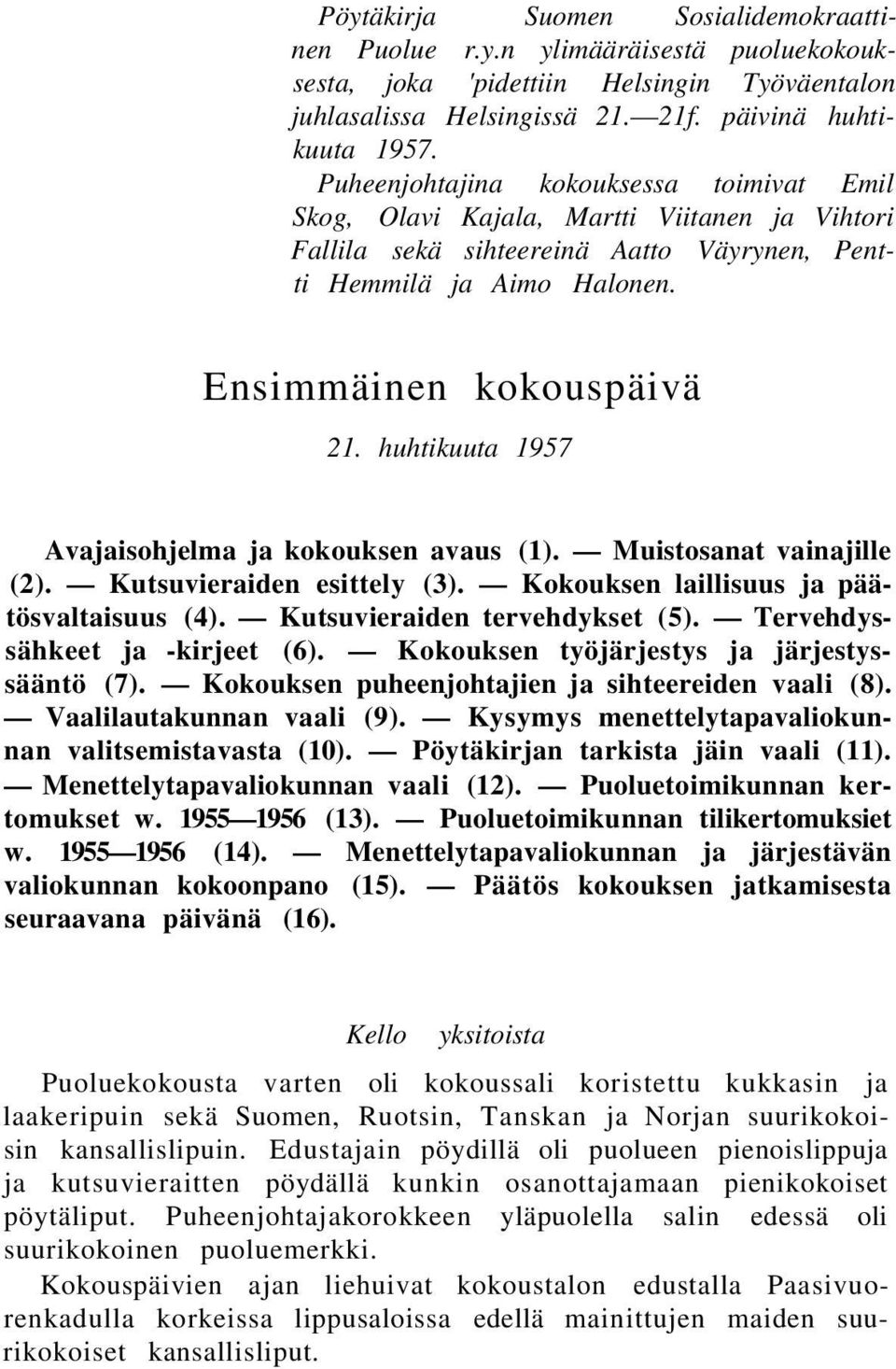 Pöytäkirja Suomen Sosialidemokraattinen Puolue r.y.n ylimääräisestä puoluekokouksesta, joka 'pidettiin Helsingin Työväentalon juhlasalissa Helsingissä 21.—21f. päivinä huhtikuuta 1957.

Puheenjohtajina kokouksessa toimivat Emil Skog, Olavi Kajala, Martti Viitanen ja Vihtori Fallila sekä sihteereinä Aatto Väyrynen, Pentti Hemmilä ja Aimo Halonen.

Ensimmäinen kokouspäivä

21. huhtikuuta 1957

Avajaisohjelma ja kokouksen avaus (1). — Muistosanat vainajille (2). — Kutsuvieraiden esittely (3). — Kokouksen laillisuus ja päätösvaltaisuus (4). — Kutsuvieraiden tervehdykset (5). — Tervehdyssähkeet ja -kirjeet (6). — Kokouksen työjärjestys ja järjestyssääntö (7). — Kokouksen puheenjohtajien ja sihteereiden vaali (8). — Vaalilautakunnan vaali (9). — Kysymys menettelytapavaliokunnan valitsemistavasta (10). — Pöytäkirjan tarkista jäin vaali (11). — Menettelytapavaliokunnan vaali (12). — Puoluetoimikunnan kertomukset w. 1955—1956 (13). — Puoluetoimikunnan tilikertomuksiet w. 1955—1956 (14). — Menettelytapavaliokunnan ja järjestävän valiokunnan kokoonpano (15). — Päätös kokouksen jatkamisesta seuraavana päivänä (16).

Kello yksitoista

Puoluekokousta varten oli kokoussali koristettu kukkasin ja laakeripuin sekä Suomen, Ruotsin, Tanskan ja Norjan suurikokoisin kansallislipuin. Edustajain pöydillä oli puolueen pienoislippuja ja kutsuvieraitten pöydällä kunkin osanottajamaan pienikokoiset pöytäliput. Puheenjohtajakorokkeen yläpuolella salin edessä oli suurikokoinen puoluemerkki.

Kokouspäivien ajan liehuivat kokoustalon edustalla Paasivuorenkadulla korkeissa lippusaloissa edellä mainittujen maiden suurikokoiset kansallisliput.